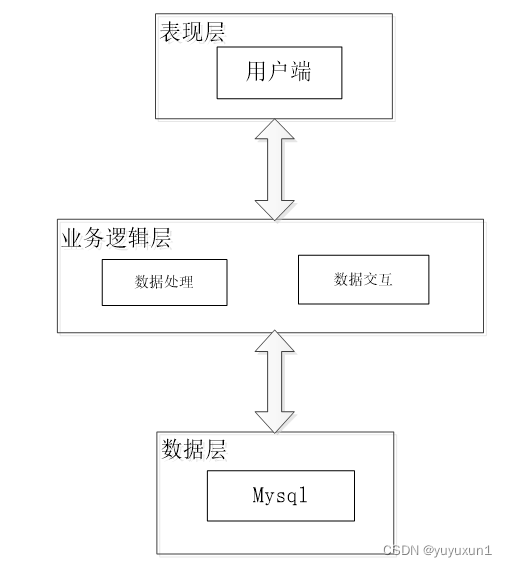 表现层

用户端

业务逻辑层

数据处理

数据交互

数据层

Mysql

CSDN @yuyuxun1